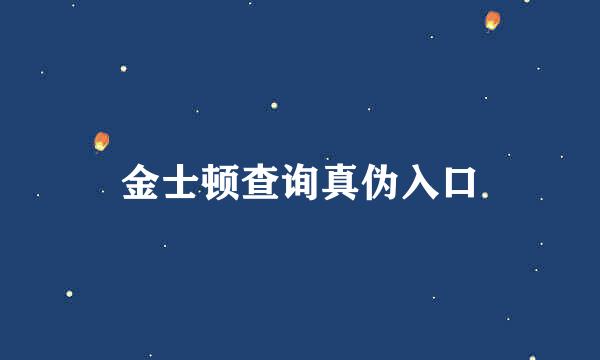 金士顿查询真伪入口